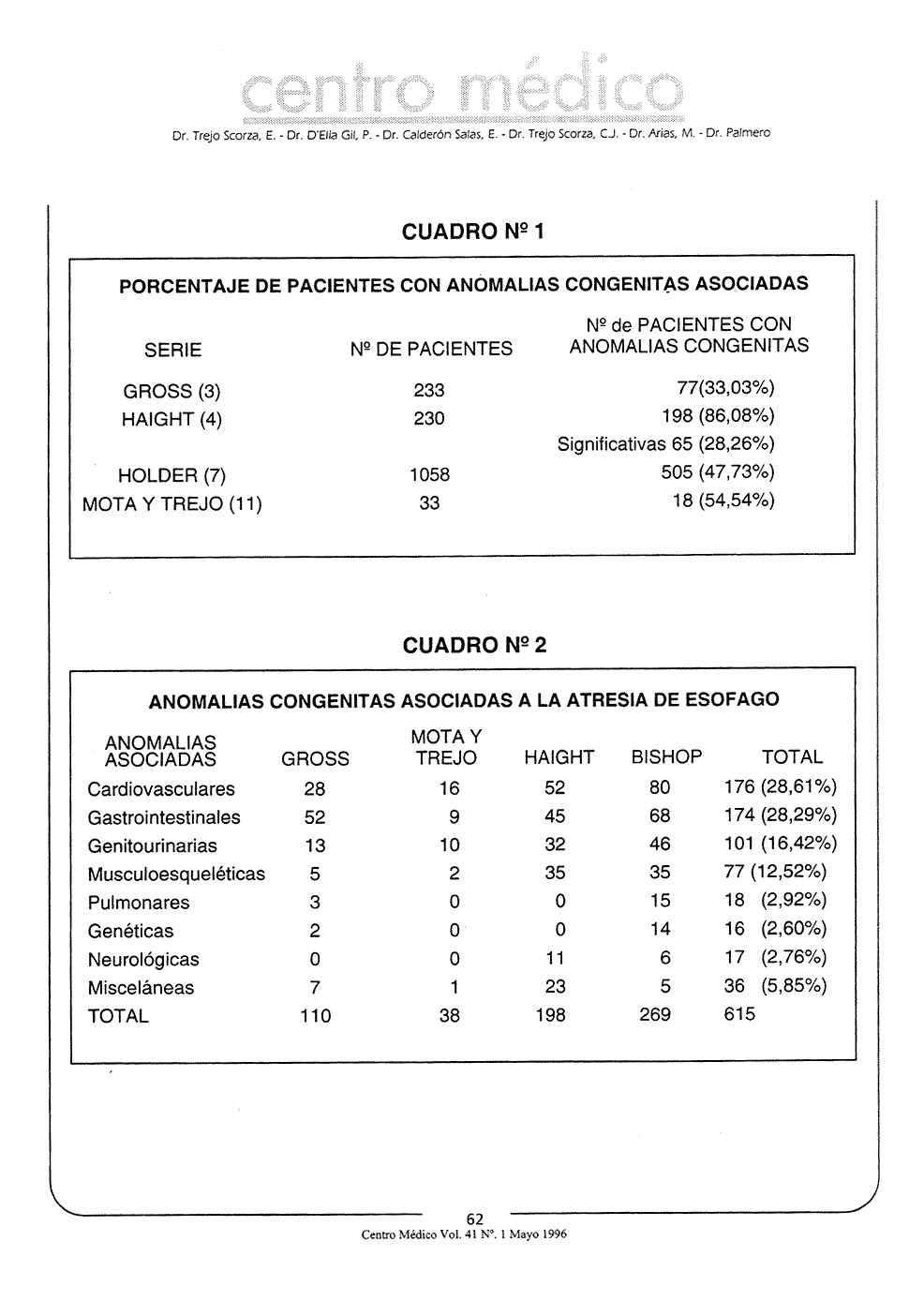 centro médico

Dr. Trejo Scorza, E. - Dr. D'Elia Gil, P. - Dr. Calderón Salas, E. - Dr. Trejo Scorza, C.J. - Dr. Arias, M. - Dr. Palmero

CUADRO Nº 1

PORCENTAJE DE PACIENTES CON ANOMALIAS CONGENITAS ASOCIADAS

| SERIE | Nº DE PACIENTES | Nº de PACIENTES CON ANOMALIAS CONGENITAS |
|---|---|---|
| GROSS (3) | 233 | 77(33,03%) |
| HAIGHT (4) | 230 | 198 (86,08%) |
| | | Significativas 65 (28,26%) |
| HOLDER (7) | 1058 | 505 (47,73%) |
| MOTA Y TREJO (11) | 33 | 18 (54,54%) |

CUADRO Nº 2

ANOMALIAS CONGENITAS ASOCIADAS A LA ATRESIA DE ESOFAGO

| ANOMALIAS ASOCIADAS | GROSS | MOTA Y TREJO | HAIGHT | BISHOP | TOTAL |
|---|---|---|---|---|---|
| Cardiovasculares | 28 | 16 | 52 | 80 | 176 (28,61%) |
| Gastrointestinales | 52 | 9 | 45 | 68 | 174 (28,29%) |
| Genitourinarias | 13 | 10 | 32 | 46 | 101 (16,42%) |
| Musculoesqueléticas | 5 | 2 | 35 | 35 | 77 (12,52%) |
| Pulmonares | 3 | 0 | 0 | 15 | 18 (2,92%) |
| Genéticas | 2 | 0 | 0 | 14 | 16 (2,60%) |
| Neurológicas | 0 | 0 | 11 | 6 | 17 (2,76%) |
| Misceláneas | 7 | 1 | 23 | 5 | 36 (5,85%) |
| TOTAL | 110 | 38 | 198 | 269 | 615 |

62
Centro Médico Vol. 41 Nº. 1 Mayo 1996